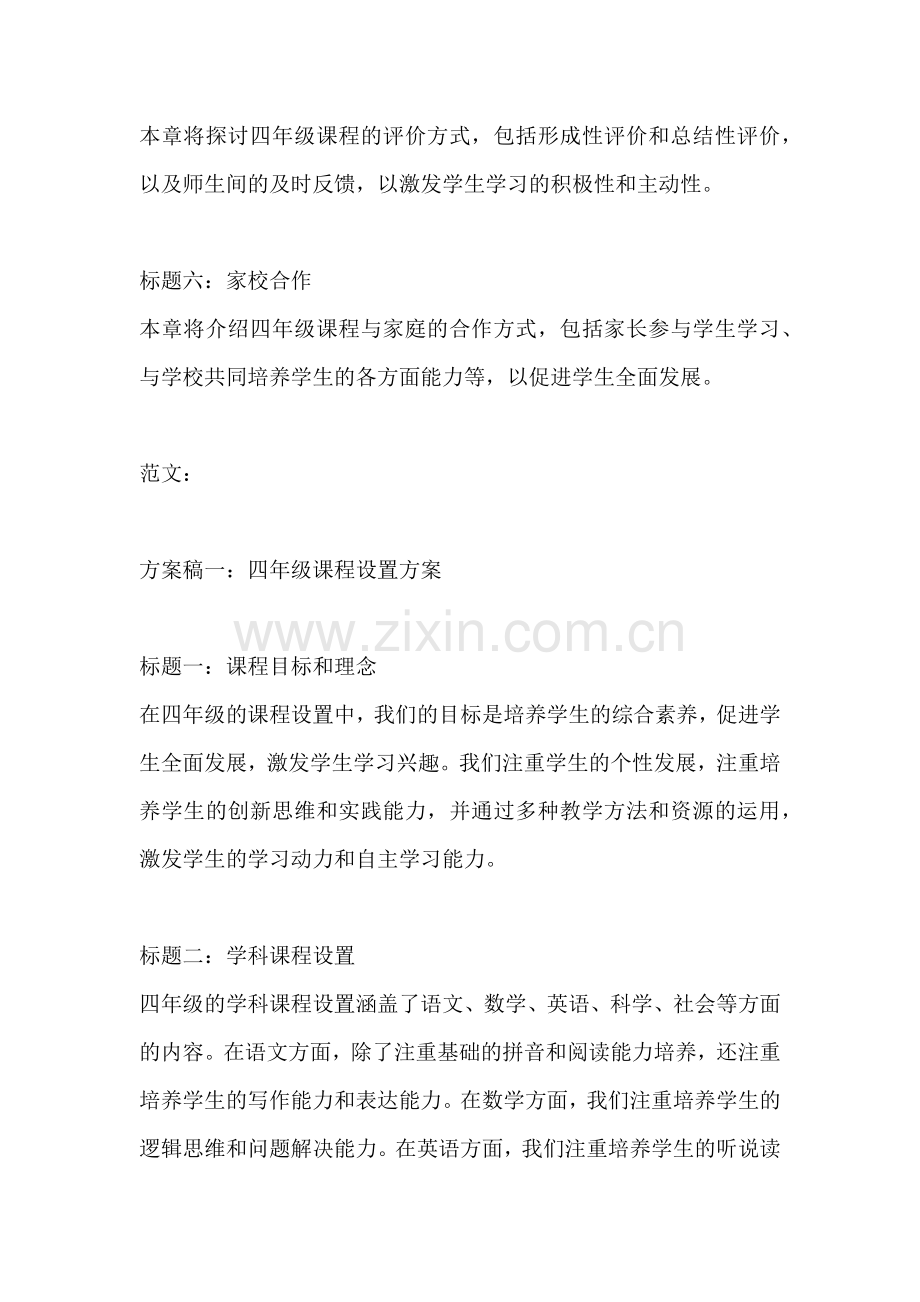 本章将探讨四年级课程的评价方式，包括形成性评价和总结性评价，以及师生间的及时反馈，以激发学生学习的积极性和主动性。

标题六：家校合作
本章将介绍四年级课程与家庭的合作方式，包括家长参与学生学习、与学校共同培养学生的各方面能力等，以促进学生全面发展。

范文：

方案稿一：四年级课程设置方案

标题一：课程目标和理念
在四年级的课程设置中，我们的目标是培养学生的综合素养，促进学生全面发展，激发学生学习兴趣。我们注重学生的个性发展，注重培养学生的创新思维和实践能力，并通过多种教学方法和资源的运用，激发学生的学习动力和自主学习能力。

标题二：学科课程设置
四年级的学科课程设置涵盖了语文、数学、英语、科学、社会等方面的内容。在语文方面，除了注重基础的拼音和阅读能力培养，还注重培养学生的写作能力和表达能力。在数学方面，我们注重培养学生的逻辑思维和问题解决能力。在英语方面，我们注重培养学生的听说读

www.zixin.com.cn